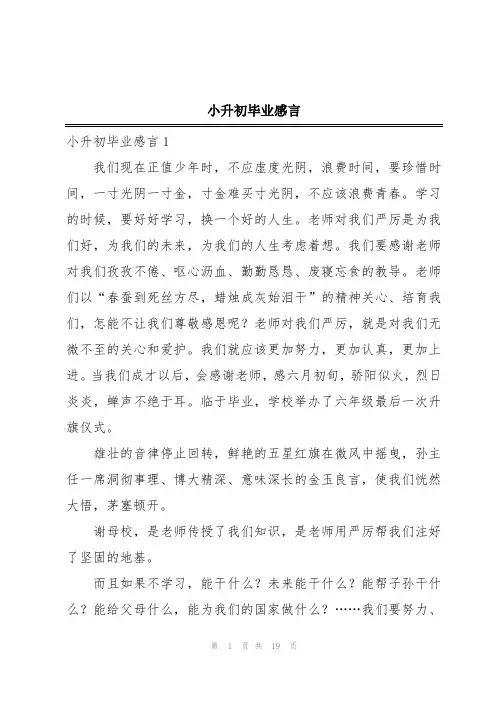 小升初毕业感言

小升初毕业感言 1

我们现在正值少年时，不应虚度光阴，浪费时间，要珍惜时间，一寸光阴一寸金，寸金难买寸光阴，不应该浪费青春。学习的时候，要好好学习，换一个好的人生。老师对我们严厉是为我们好，为我们的未来，为我们的人生考虑着想。我们要感谢老师对我们孜孜不倦、呕心沥血、勤勤恳恳、废寝忘食的教导。老师们以“春蚕到死丝方尽，蜡烛成灰始泪干”的精神关心、培育我们，怎能不让我们尊敬感恩呢？老师对我们严厉，就是对我们无微不至的关心和爱护。我们就应该更加努力，更加认真，更加上进。当我们成才以后，会感谢老师，感六月初旬，骄阳似火，烈日炎炎，蝉声不绝于耳。临于毕业，学校举办了六年级最后一次升旗仪式。

雄壮的音律停止回转，鲜艳的五星红旗在微风中摇曳，孙主任一席洞彻事理、博大精深、意味深长的金玉良言，使我们恍然大悟，茅塞顿开。

谢母校，是老师传授了我们知识，是老师用严厉帮我们注好了坚固的地基。

而且如果不学习，能干什么？未来能干什么？能帮子孙干什么？能给父母什么，能为我们的国家做什么？……我们要努力、

第 1 页 共 19 页